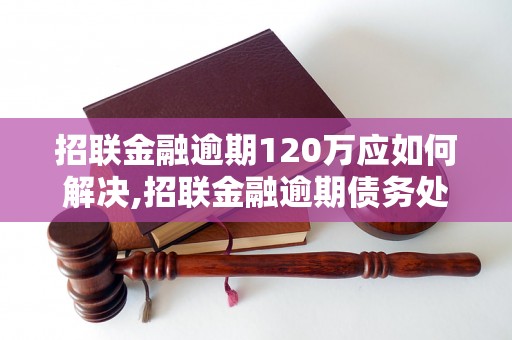 招联金融逾期120万应如何解决,招联金融逾期债务处